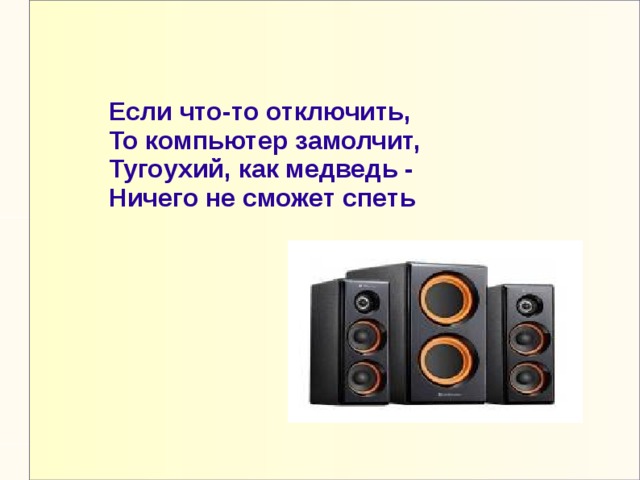 Если что-то отключить,
То компьютер замолчит,
Тугоухий, как медведь -
Ничего не сможет спеть